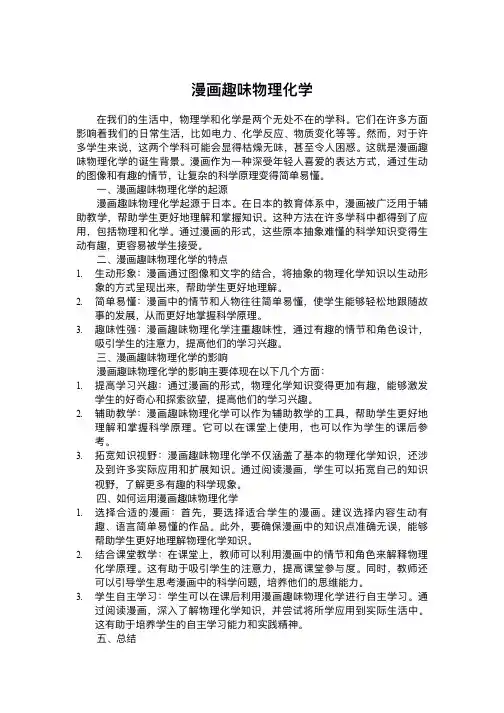 漫画趣味物理化学

在我们的生活中，物理学和化学是两个无处不在的学科。它们在许多方面影响着我们的日常生活，比如电力、化学反应、物质变化等等。然而，对于许多学生来说，这两个学科可能会显得枯燥无味，甚至令人困惑。这就是漫画趣味物理化学的诞生背景。漫画作为一种深受年轻人喜爱的表达方式，通过生动的图像和有趣的情节，让复杂的科学原理变得简单易懂。

一、漫画趣味物理化学的起源

漫画趣味物理化学起源于日本。在日本的教育体系中，漫画被广泛用于辅助教学，帮助学生更好地理解和掌握知识。这种方法在许多学科中都得到了应用，包括物理和化学。通过漫画的形式，这些原本抽象难懂的科学知识变得生动有趣，更容易被学生接受。

二、漫画趣味物理化学的特点

1. 生动形象：漫画通过图像和文字的结合，将抽象的物理化学知识以生动形象的方式呈现出来，帮助学生更好地理解。
2. 简单易懂：漫画中的情节和人物往往简单易懂，使学生能够轻松地跟随故事的发展，从而更好地掌握科学原理。
3. 趣味性强：漫画趣味物理化学注重趣味性，通过有趣的情节和角色设计，吸引学生的注意力，提高他们的学习兴趣。

三、漫画趣味物理化学的影响

漫画趣味物理化学的影响主要体现在以下几个方面：

1. 提高学习兴趣：通过漫画的形式，物理化学知识变得更加有趣，能够激发学生的好奇心和探索欲望，提高他们的学习兴趣。
2. 辅助教学：漫画趣味物理化学可以作为辅助教学的工具，帮助学生更好地理解和掌握科学原理。它可以在课堂上使用，也可以作为学生的课后参考。
3. 拓宽知识视野：漫画趣味物理化学不仅涵盖了基本的物理化学知识，还涉及到许多实际应用和扩展知识。通过阅读漫画，学生可以拓宽自己的知识视野，了解更多有趣的科学现象。

四、如何运用漫画趣味物理化学

1. 选择合适的漫画：首先，要选择适合学生的漫画。建议选择内容生动有趣、语言简单易懂的作品。此外，要确保漫画中的知识点准确无误，能够帮助学生更好地理解物理化学知识。
2. 结合课堂教学：在课堂上，教师可以利用漫画中的情节和角色来解释物理化学原理。这有助于吸引学生的注意力，提高课堂参与度。同时，教师还可以引导学生思考漫画中的科学问题，培养他们的思维能力。
3. 学生自主学习：学生可以在课后利用漫画趣味物理化学进行自主学习。通过阅读漫画，深入了解物理化学知识，并尝试将所学应用到实际生活中。这有助于培养学生的自主学习能力和实践精神。

五、总结